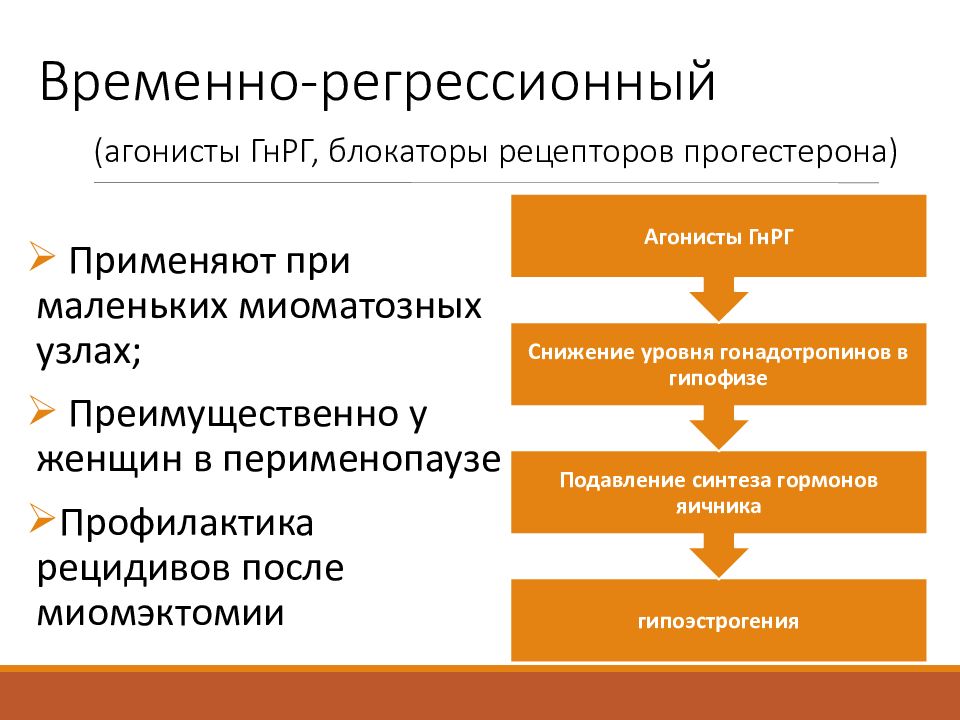 Временно-регрессионный

(агонисты ГнРГ, блокаторы рецепторов прогестерона)

➢ Применяют при маленьких миоматозных узлах;

➢ Преимущественно у женщин в перименопаузе

➢Профилактика рецидивов после миомэктомии

Агонисты ГнРГ

Снижение уровня гонадотропинов в гипофизе

Подавление синтеза гормонов яичника

гипоэстрогения